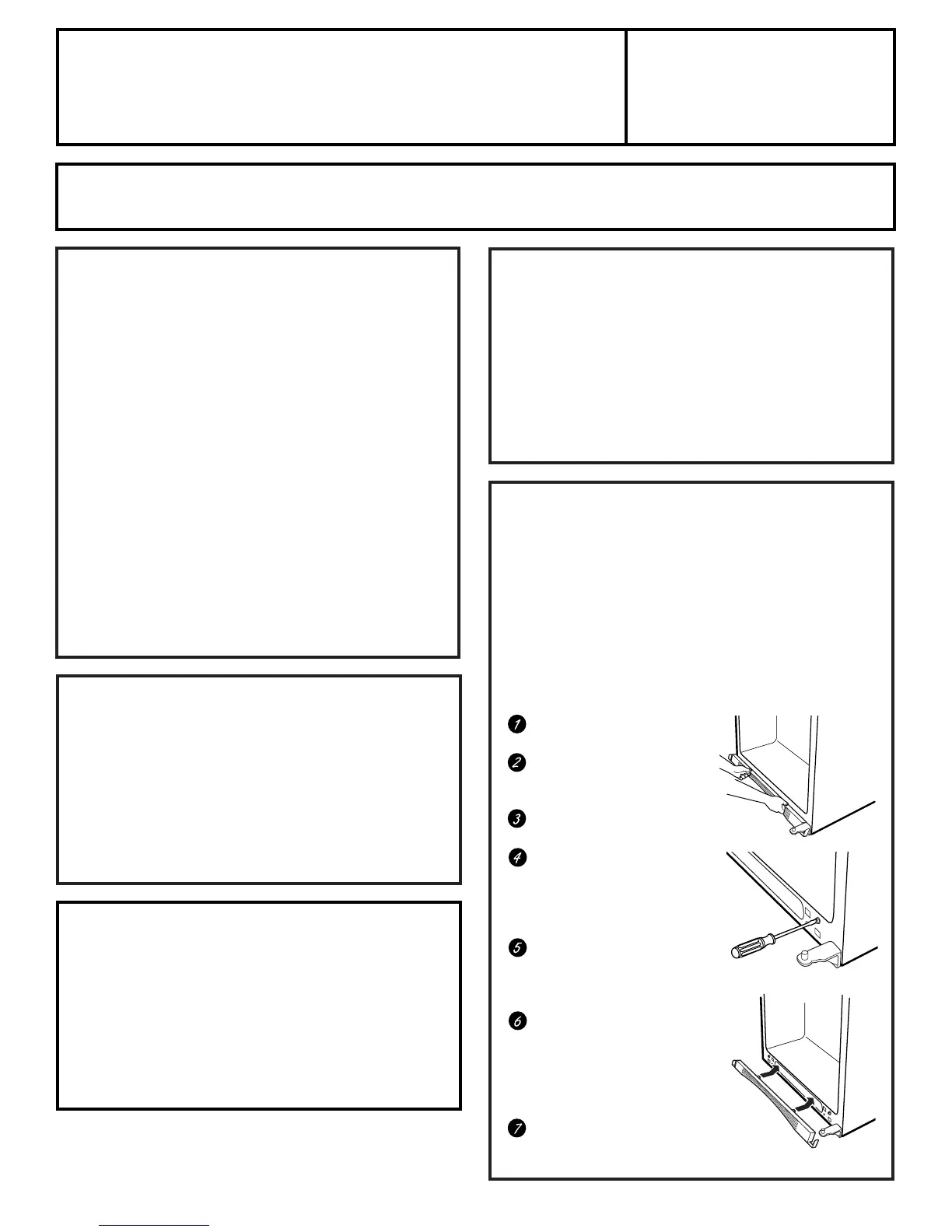 1

2

3

4

5

6

7